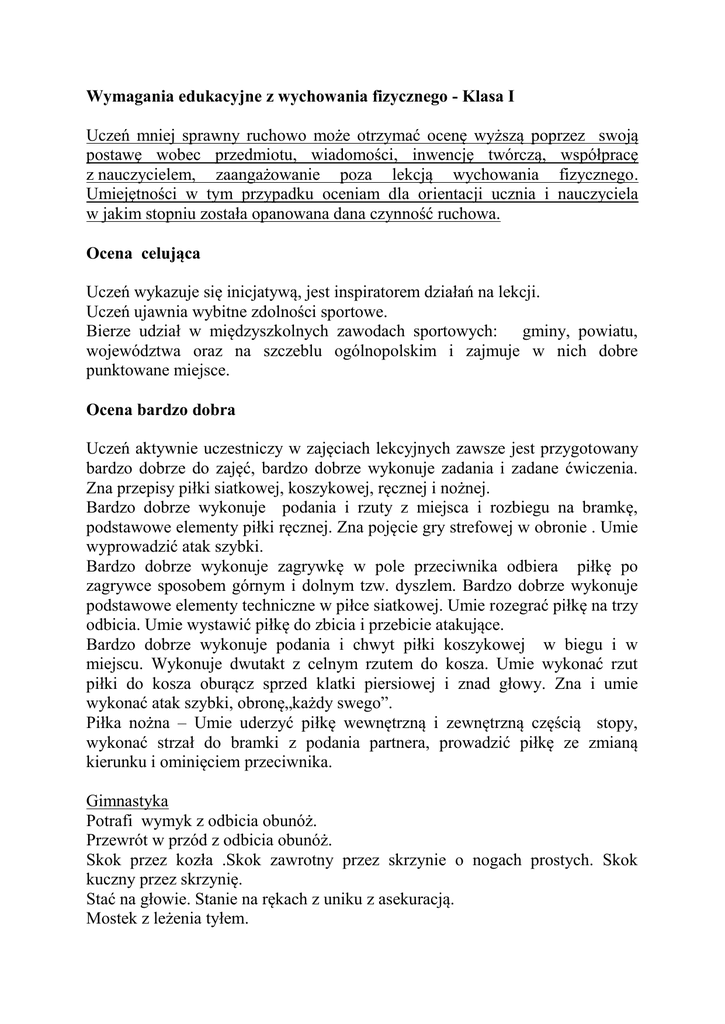 Wymagania edukacyjne z wychowania fizycznego - Klasa I

Uczeń mniej sprawny ruchowo może otrzymać ocenę wyższą poprzez swoją postawę wobec przedmiotu, wiadomości, inwencję twórczą, współpracę z nauczycielem, zaangażowanie poza lekcją wychowania fizycznego. Umiejętności w tym przypadku oceniam dla orientacji ucznia i nauczyciela w jakim stopniu została opanowana dana czynność ruchowa.

Ocena celująca

Uczeń wykazuje się inicjatywą, jest inspiratorem działań na lekcji.
Uczeń ujawnia wybitne zdolności sportowe.
Bierze udział w międzyszkolnych zawodach sportowych: gminy, powiatu, województwa oraz na szczeblu ogólnopolskim i zajmuje w nich dobre punktowane miejsce.

Ocena bardzo dobra

Uczeń aktywnie uczestniczy w zajęciach lekcyjnych zawsze jest przygotowany bardzo dobrze do zajęć, bardzo dobrze wykonuje zadania i zadane ćwiczenia.
Zna przepisy piłki siatkowej, koszykowej, ręcznej i nożnej.
Bardzo dobrze wykonuje podania i rzuty z miejsca i rozbiegu na bramkę, podstawowe elementy piłki ręcznej. Zna pojęcie gry strefowej w obronie . Umie wyprowadzić atak szybki.
Bardzo dobrze wykonuje zagrywkę w pole przeciwnika odbiera piłkę po zagrywce sposobem górnym i dolnym tzw. dyszlem. Bardzo dobrze wykonuje podstawowe elementy techniczne w piłce siatkowej. Umie rozegrać piłkę na trzy odbicia. Umie wystawić piłkę do zbicia i przebicie atakujące.
Bardzo dobrze wykonuje podania i chwyt piłki koszykowej w biegu i w miejscu. Wykonuje dwutakt z celnym rzutem do kosza. Umie wykonać rzut piłki do kosza oburącz sprzed klatki piersiowej i znad głowy. Zna i umie wykonać atak szybki, obronę„każdy swego”.
Piłka nożna – Umie uderzyć piłkę wewnętrzną i zewnętrzną częścią stopy, wykonać strzał do bramki z podania partnera, prowadzić piłkę ze zmianą kierunku i ominięciem przeciwnika.

Gimnastyka
Potrafi wymyk z odbicia obunóż.
Przewrót w przód z odbicia obunóż.
Skok przez kozła .Skok zawrotny przez skrzynie o nogach prostych. Skok kuczny przez skrzynię.
Stać na głowie. Stanie na rękach z uniku z asekuracją.
Mostek z leżenia tyłem.